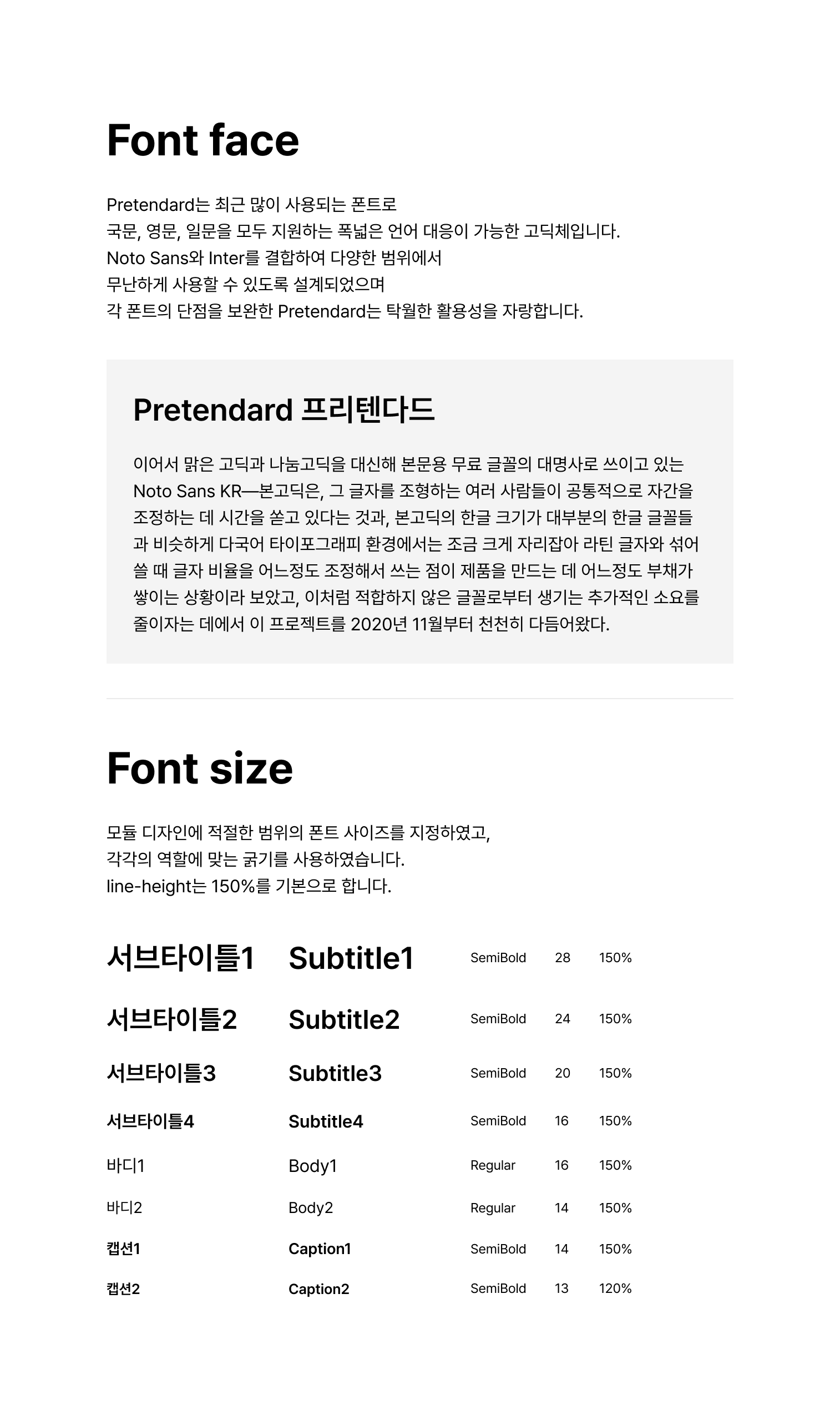 Font face

Pretendard는 최근 많이 사용되는 폰트로
국문, 영문, 일문을 모두 지원하는 폭넓은 언어 대응이 가능한 고딕체입니다.
Noto Sans와 Inter를 결합하여 다양한 범위에서
무난하게 사용할 수 있도록 설계되었으며
각 폰트의 단점을 보완한 Pretendard는 탁월한 활용성을 자랑합니다.

Pretendard 프리텐다드

이어서 맑은 고딕과 나눔고딕을 대신해 본문용 무료 글꼴의 대명사로 쓰이고 있는 Noto Sans KR—본고딕은, 그 글자를 조형하는 여러 사람들이 공통적으로 자간을 조정하는 데 시간을 쏟고 있다는 것과, 본고딕의 한글 크기가 대부분의 한글 글꼴들과 비슷하게 다국어 타이포그래피 환경에서는 조금 크게 자리잡아 라틴 글자와 섞어 쓸 때 글자 비율을 어느정도 조정해서 쓰는 점이 제품을 만드는 데 어느정도 부채가 쌓이는 상황이라 보았고, 이처럼 적합하지 않은 글꼴로부터 생기는 추가적인 소요를 줄이자는 데에서 이 프로젝트를 2020년 11월부터 천천히 다듬어왔다.

Font size

모듈 디자인에 적절한 범위의 폰트 사이즈를 지정하였고,
각각의 역할에 맞는 굵기를 사용하였습니다.
line-height는 150%를 기본으로 합니다.

| 서브타이틀1 | Subtitle1 | SemiBold | 28 | 150% |
|---|---|---|---|---|
| 서브타이틀2 | Subtitle2 | SemiBold | 24 | 150% |
| 서브타이틀3 | Subtitle3 | SemiBold | 20 | 150% |
| 서브타이틀4 | Subtitle4 | SemiBold | 16 | 150% |
| 바디1 | Body1 | Regular | 16 | 150% |
| 바디2 | Body2 | Regular | 14 | 150% |
| 캡션1 | Caption1 | SemiBold | 14 | 150% |
| 캡션2 | Caption2 | SemiBold | 13 | 120% |